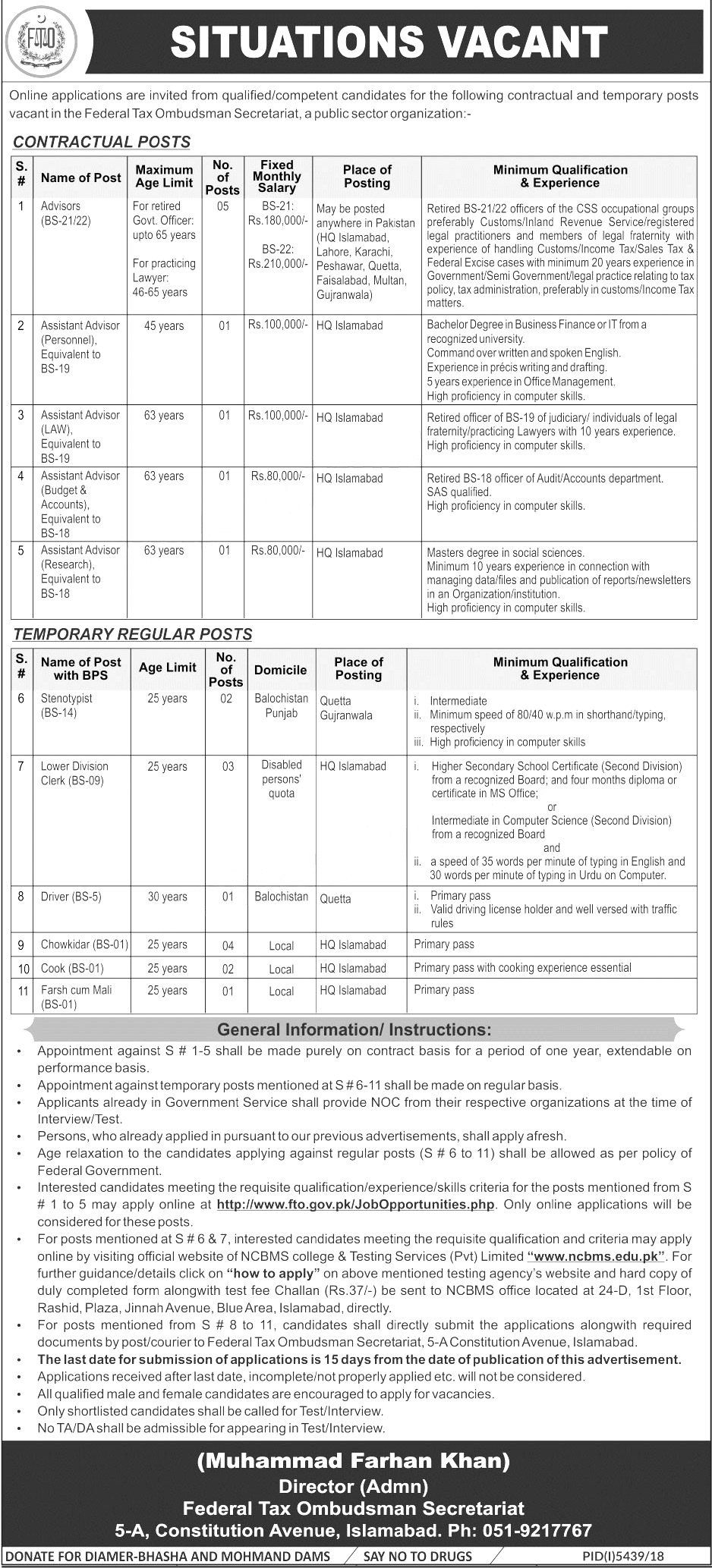 FTO

SITUATIONS VACANT

Online applications are invited from qualified/competent candidates for the following contractual and temporary posts vacant in the Federal Tax Ombudsman Secretariat, a public sector organization:-

CONTRACTUAL POSTS

| S. # | Name of Post | Maximum Age Limit | No. of Posts | Fixed Monthly Salary | Place of Posting | Minimum Qualification & Experience |
|---|---|---|---|---|---|---|
| 1 | Advisors (BS-21/22) | For retired Govt. Officer: upto 65 years For practicing Lawyer: 46-65 years | 05 | BS-21: Rs.180,000/- BS-22: Rs.210,000/- | May be posted anywhere in Pakistan (HQ Islamabad, Lahore, Karachi, Peshawar, Quetta, Faisalabad, Multan, Gujranwala) | Retired BS-21/22 officers of the CSS occupational groups preferably Customs/Inland Revenue Service/registered legal practitioners and members of legal fraternity with experience of handling Customs/Income Tax/Sales Tax & Federal Excise cases with minimum 20 years experience in Government/Semi Government/legal practice relating to tax policy, tax administration, preferably in customs/Income Tax matters. |
| 2 | Assistant Advisor (Personnel), Equivalent to BS-19 | 45 years | 01 | Rs.100,000/- | HQ Islamabad | Bachelor Degree in Business Finance or IT from a recognized university. Command over written and spoken English. Experience in précis writing and drafting. 5 years experience in Office Management. High proficiency in computer skills. |
| 3 | Assistant Advisor (LAW), Equivalent to BS-19 | 63 years | 01 | Rs.100,000/- | HQ Islamabad | Retired officer of BS-19 of judiciary/ individuals of legal fraternity/practicing Lawyers with 10 years experience. High proficiency in computer skills. |
| 4 | Assistant Advisor (Budget & Accounts), Equivalent to BS-18 | 63 years | 01 | Rs.80,000/- | HQ Islamabad | Retired BS-18 officer of Audit/Accounts department. SAS qualified. High proficiency in computer skills. |
| 5 | Assistant Advisor (Research), Equivalent to BS-18 | 63 years | 01 | Rs.80,000/- | HQ Islamabad | Masters degree in social sciences. Minimum 10 years experience in connection with managing data/files and publication of reports/newsletters in an Organization/institution. High proficiency in computer skills. |

TEMPORARY REGULAR POSTS

| S. # | Name of Post with BPS | Age Limit | No. of Posts | Domicile | Place of Posting | Minimum Qualification & Experience |
|---|---|---|---|---|---|---|
| 6 | Stenotypist (BS-14) | 25 years | 02 | Balochistan Punjab | Quetta Gujranwala | i. Intermediate ii. Minimum speed of 80/40 w.p.m in shorthand/typing, respectively iii. High proficiency in computer skills |
| 7 | Lower Division Clerk (BS-09) | 25 years | 03 | Disabled persons' quota | HQ Islamabad | i. Higher Secondary School Certificate (Second Division) from a recognized Board; and four months diploma or certificate in MS Office; or Intermediate in Computer Science (Second Division) from a recognized Board and ii. a speed of 35 words per minute of typing in English and 30 words per minute of typing in Urdu on Computer. |
| 8 | Driver (BS-5) | 30 years | 01 | Balochistan | Quetta | i. Primary pass ii. Valid driving license holder and well versed with traffic rules |
| 9 | Chowkidar (BS-01) | 25 years | 04 | Local | HQ Islamabad | Primary pass |
| 10 | Cook (BS-01) | 25 years | 02 | Local | HQ Islamabad | Primary pass with cooking experience essential |
| 11 | Farsh cum Mali (BS-01) | 25 years | 01 | Local | HQ Islamabad | Primary pass |

General Information/ Instructions:

• Appointment against S # 1-5 shall be made purely on contract basis for a period of one year, extendable on performance basis.
• Appointment against temporary posts mentioned at S # 6-11 shall be made on regular basis.
• Applicants already in Government Service shall provide NOC from their respective organizations at the time of Interview/Test.
• Persons, who already applied in pursuant to our previous advertisements, shall apply afresh.
• Age relaxation to the candidates applying against regular posts (S # 6 to 11) shall be allowed as per policy of Federal Government.
• Interested candidates meeting the requisite qualification/experience/skills criteria for the posts mentioned from S # 1 to 5 may apply online at http://www.fto.gov.pk/JobOpportunities.php. Only online applications will be considered for these posts.
• For posts mentioned at S # 6 & 7, interested candidates meeting the requisite qualification and criteria may apply online by visiting official website of NCBMS college & Testing Services (Pvt) Limited "www.ncbms.edu.pk". For further guidance/details click on "how to apply" on above mentioned testing agency's website and hard copy of duly completed form alongwith test fee Challan (Rs.37/-) be sent to NCBMS office located at 24-D, 1st Floor, Rashid, Plaza, Jinnah Avenue, Blue Area, Islamabad, directly.
• For posts mentioned from S # 8 to 11, candidates shall directly submit the applications alongwith required documents by post/courier to Federal Tax Ombudsman Secretariat, 5-A Constitution Avenue, Islamabad.
• The last date for submission of applications is 15 days from the date of publication of this advertisement.
• Applications received after last date, incomplete/not properly applied etc. will not be considered.
• All qualified male and female candidates are encouraged to apply for vacancies.
• Only shortlisted candidates shall be called for Test/Interview.
• No TA/DA shall be admissible for appearing in Test/Interview.

(Muhammad Farhan Khan)
Director (Admn)
Federal Tax Ombudsman Secretariat
5-A, Constitution Avenue, Islamabad. Ph: 051-9217767

DONATE FOR DIAMER-BHASHA AND MOHMAND DAMS   SAY NO TO DRUGS   PID(I)5439/18